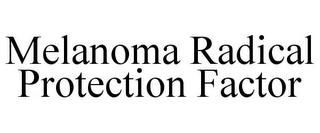 Melanoma Radical Protection Factor